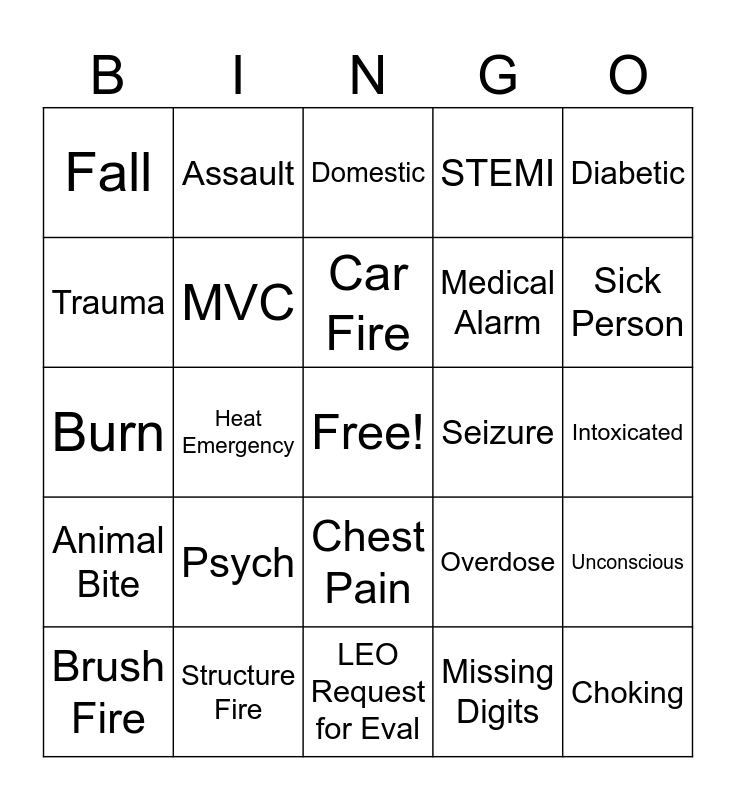 | B | I | N | G | O |
|---|---|---|---|---|
| Fall | Assault | Domestic | STEMI | Diabetic |
| Trauma | MVC | Car Fire | Medical Alarm | Sick Person |
| Burn | Heat Emergency | Free! | Seizure | Intoxicated |
| Animal Bite | Psych | Chest Pain | Overdose | Unconscious |
| Brush Fire | Structure Fire | LEO Request for Eval | Missing Digits | Choking |